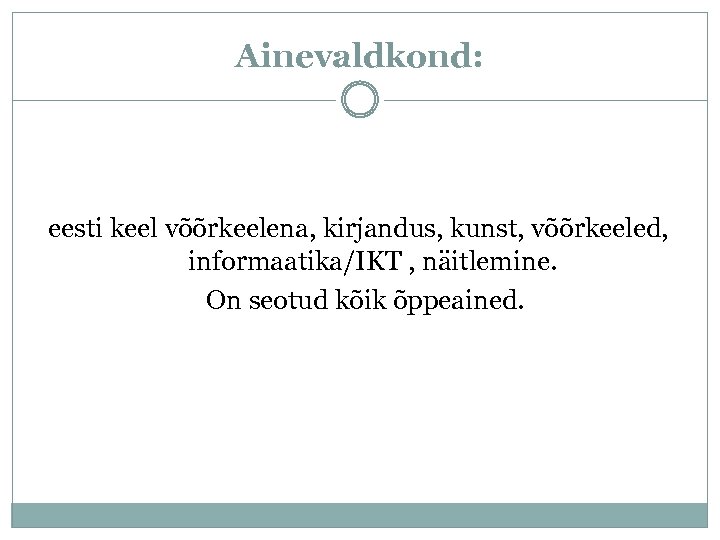 Ainevaldkond:

eesti keel võõrkeelena, kirjandus, kunst, võõrkeeled, informaatika/IKT , näitlemine.

On seotud kõik õppeained.